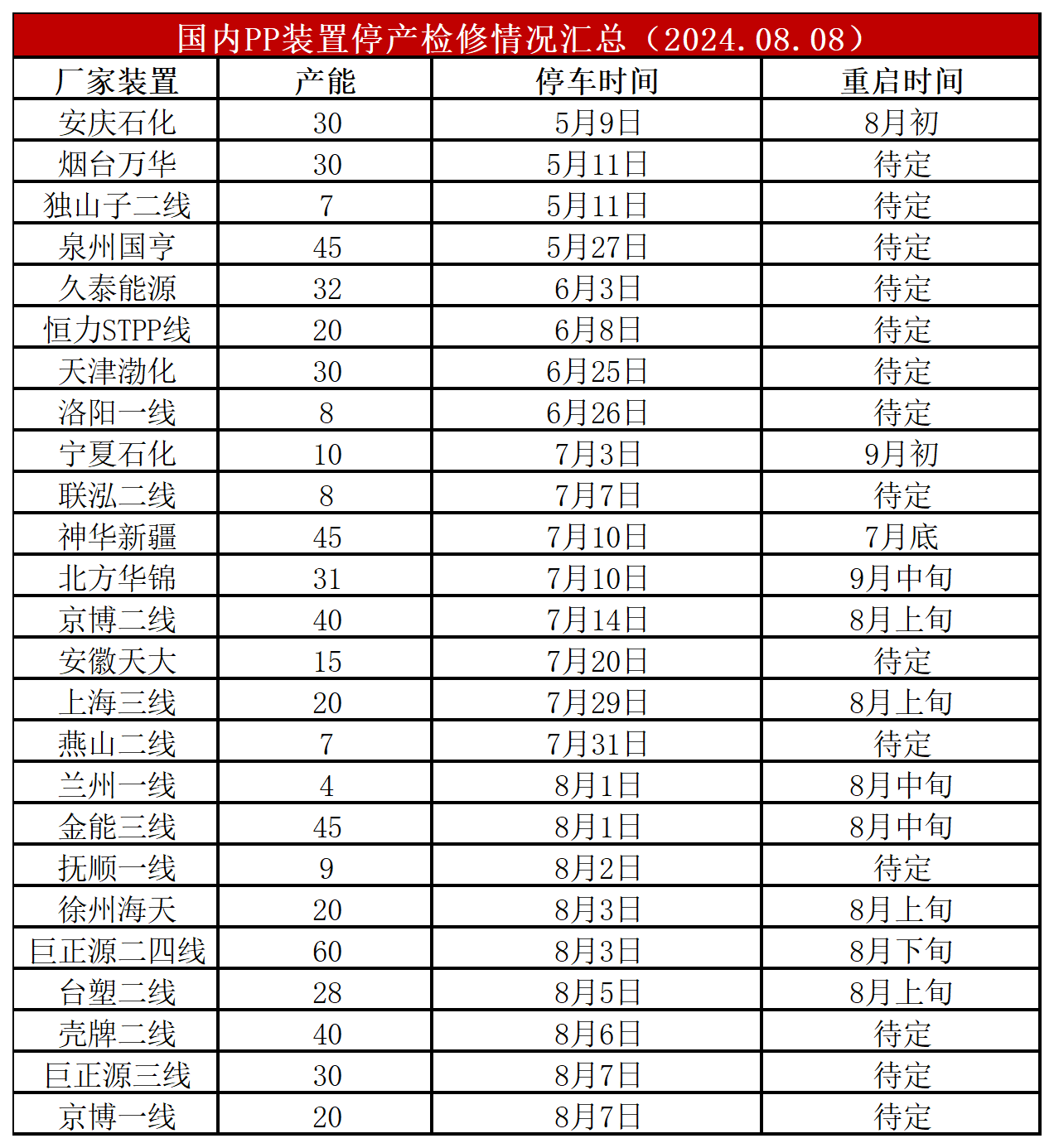 国内PP装置停产检修情况汇总（2024.08.08）

| 厂家装置 | 产能 | 停车时间 | 重启时间 |
|---|---|---|---|
| 安庆石化 | 30 | 5月9日 | 8月初 |
| 烟台万华 | 30 | 5月11日 | 待定 |
| 独山子二线 | 7 | 5月11日 | 待定 |
| 泉州国亨 | 45 | 5月27日 | 待定 |
| 久泰能源 | 32 | 6月3日 | 待定 |
| 恒力STPP线 | 20 | 6月8日 | 待定 |
| 天津渤化 | 30 | 6月25日 | 待定 |
| 洛阳一线 | 8 | 6月26日 | 待定 |
| 宁夏石化 | 10 | 7月3日 | 9月初 |
| 联泓二线 | 8 | 7月7日 | 待定 |
| 神华新疆 | 45 | 7月10日 | 7月底 |
| 北方华锦 | 31 | 7月10日 | 9月中旬 |
| 京博二线 | 40 | 7月14日 | 8月上旬 |
| 安徽天大 | 15 | 7月20日 | 待定 |
| 上海三线 | 20 | 7月29日 | 8月上旬 |
| 燕山二线 | 7 | 7月31日 | 待定 |
| 兰州一线 | 4 | 8月1日 | 8月中旬 |
| 金能三线 | 45 | 8月1日 | 8月中旬 |
| 抚顺一线 | 9 | 8月2日 | 待定 |
| 徐州海天 | 20 | 8月3日 | 8月上旬 |
| 巨正源二四线 | 60 | 8月3日 | 8月下旬 |
| 台塑二线 | 28 | 8月5日 | 8月上旬 |
| 壳牌二线 | 40 | 8月6日 | 待定 |
| 巨正源三线 | 30 | 8月7日 | 待定 |
| 京博一线 | 20 | 8月7日 | 待定 |